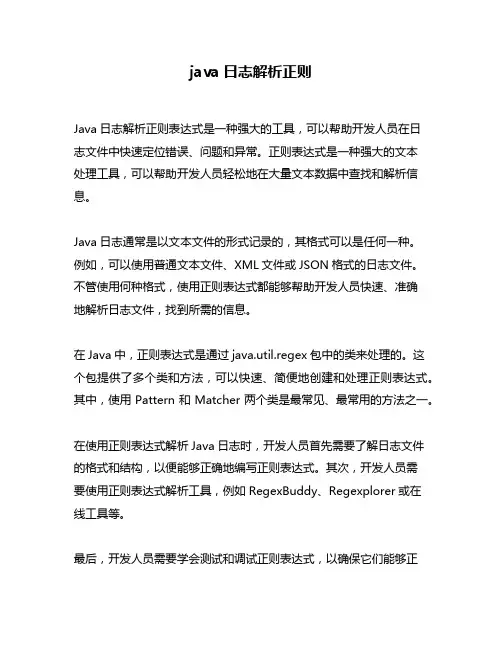 java 日志解析正则

Java 日志解析正则表达式是一种强大的工具，可以帮助开发人员在日志文件中快速定位错误、问题和异常。正则表达式是一种强大的文本处理工具，可以帮助开发人员轻松地在大量文本数据中查找和解析信息。

Java 日志通常是以文本文件的形式记录的，其格式可以是任何一种。例如，可以使用普通文本文件、XML 文件或 JSON 格式的日志文件。不管使用何种格式，使用正则表达式都能够帮助开发人员快速、准确地解析日志文件，找到所需的信息。

在 Java 中，正则表达式是通过 java.util.regex 包中的类来处理的。这个包提供了多个类和方法，可以快速、简便地创建和处理正则表达式。其中，使用 Pattern 和 Matcher 两个类是最常见、最常用的方法之一。

在使用正则表达式解析 Java 日志时，开发人员首先需要了解日志文件的格式和结构，以便能够正确地编写正则表达式。其次，开发人员需要使用正则表达式解析工具，例如 RegexBuddy、Regexplorer 或在线工具等。

最后，开发人员需要学会测试和调试正则表达式，以确保它们能够正